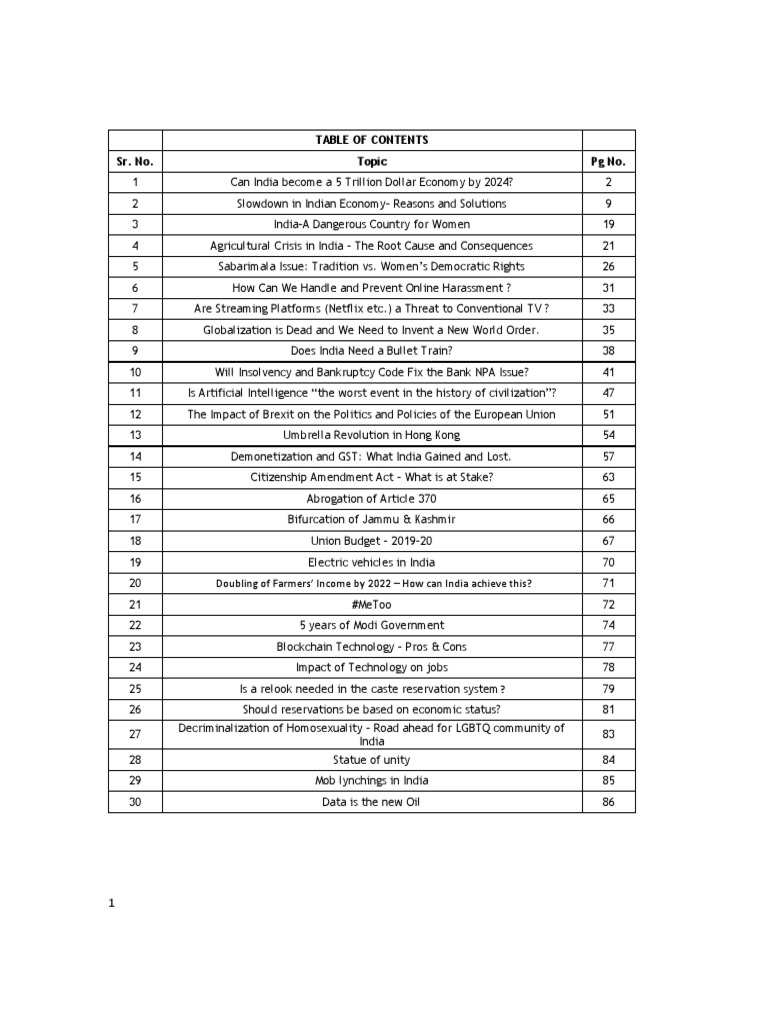 | | TABLE OF CONTENTS | |
|---|---|---|
| Sr. No. | Topic | Pg No. |
| 1 | Can India become a 5 Trillion Dollar Economy by 2024? | 2 |
| 2 | Slowdown in Indian Economy- Reasons and Solutions | 9 |
| 3 | India-A Dangerous Country for Women | 19 |
| 4 | Agricultural Crisis in India - The Root Cause and Consequences | 21 |
| 5 | Sabarimala Issue: Tradition vs. Women's Democratic Rights | 26 |
| 6 | How Can We Handle and Prevent Online Harassment ? | 31 |
| 7 | Are Streaming Platforms (Netflix etc.) a Threat to Conventional TV ? | 33 |
| 8 | Globalization is Dead and We Need to Invent a New World Order. | 35 |
| 9 | Does India Need a Bullet Train? | 38 |
| 10 | Will Insolvency and Bankruptcy Code Fix the Bank NPA Issue? | 41 |
| 11 | Is Artificial Intelligence "the worst event in the history of civilization"? | 47 |
| 12 | The Impact of Brexit on the Politics and Policies of the European Union | 51 |
| 13 | Umbrella Revolution in Hong Kong | 54 |
| 14 | Demonetization and GST: What India Gained and Lost. | 57 |
| 15 | Citizenship Amendment Act - What is at Stake? | 63 |
| 16 | Abrogation of Article 370 | 65 |
| 17 | Bifurcation of Jammu & Kashmir | 66 |
| 18 | Union Budget - 2019-20 | 67 |
| 19 | Electric vehicles in India | 70 |
| 20 | Doubling of Farmers' Income by 2022 – How can India achieve this? | 71 |
| 21 | #MeToo | 72 |
| 22 | 5 years of Modi Government | 74 |
| 23 | Blockchain Technology - Pros & Cons | 77 |
| 24 | Impact of Technology on jobs | 78 |
| 25 | Is a relook needed in the caste reservation system ? | 79 |
| 26 | Should reservations be based on economic status? | 81 |
| 27 | Decriminalization of Homosexuality - Road ahead for LGBTQ community of India | 83 |
| 28 | Statue of unity | 84 |
| 29 | Mob lynchings in India | 85 |
| 30 | Data is the new Oil | 86 |

1